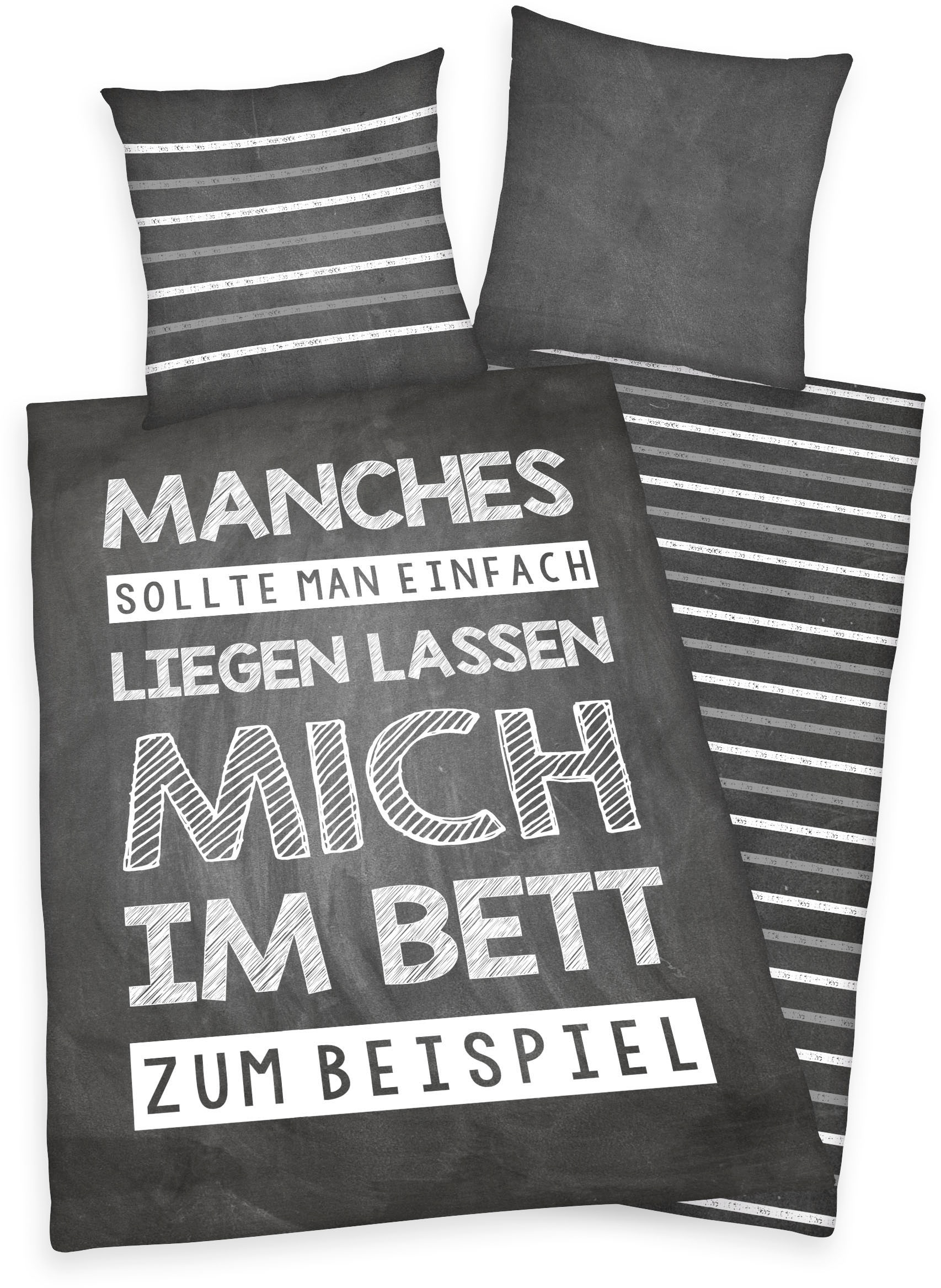 MANCHES
SOLLTE MAN EINFACH
LIEGEN LASSEN
MICH
IM BETT
ZUM BEISPIEL